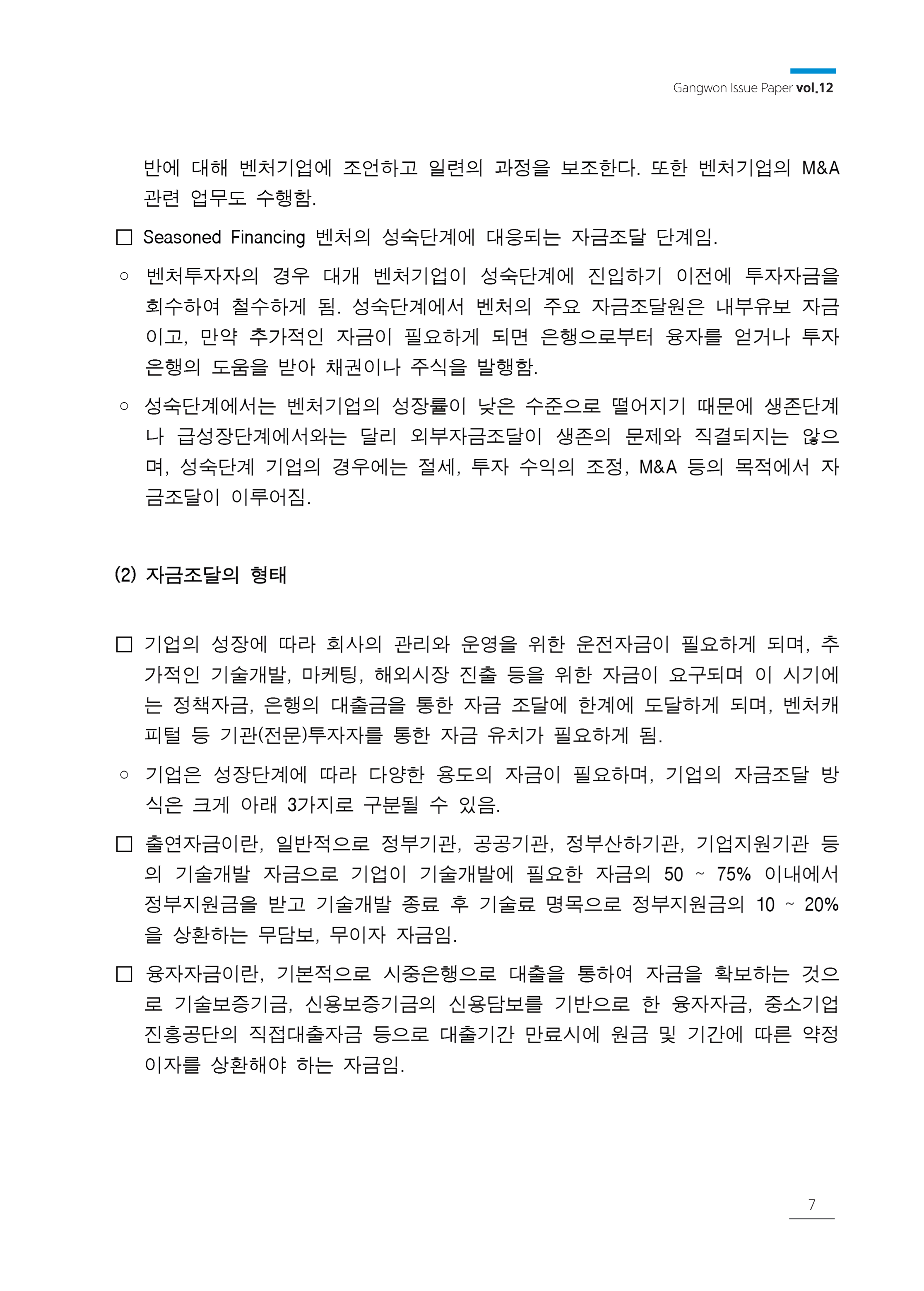 Gangwon Issue Paper vol.12

반에 대해 벤처기업에 조언하고 일련의 과정을 보조한다. 또한 벤처기업의 M&A 관련 업무도 수행함.

□ Seasoned Financing 벤처의 성숙단계에 대응되는 자금조달 단계임.

○ 벤처투자자의 경우 대개 벤처기업이 성숙단계에 진입하기 이전에 투자자금을 회수하여 철수하게 됨. 성숙단계에서 벤처의 주요 자금조달원은 내부유보 자금이고, 만약 추가적인 자금이 필요하게 되면 은행으로부터 융자를 얻거나 투자은행의 도움을 받아 채권이나 주식을 발행함.

○ 성숙단계에서는 벤처기업의 성장률이 낮은 수준으로 떨어지기 때문에 생존단계나 급성장단계에서와는 달리 외부자금조달이 생존의 문제와 직결되지는 않으며, 성숙단계 기업의 경우에는 절세, 투자 수익의 조정, M&A 등의 목적에서 자금조달이 이루어짐.

(2) 자금조달의 형태

□ 기업의 성장에 따라 회사의 관리와 운영을 위한 운전자금이 필요하게 되며, 추가적인 기술개발, 마케팅, 해외시장 진출 등을 위한 자금이 요구되며 이 시기에는 정책자금, 은행의 대출금을 통한 자금 조달에 한계에 도달하게 되며, 벤처캐피털 등 기관(전문)투자자를 통한 자금 유치가 필요하게 됨.

○ 기업은 성장단계에 따라 다양한 용도의 자금이 필요하며, 기업의 자금조달 방식은 크게 아래 3가지로 구분될 수 있음.

□ 출연자금이란, 일반적으로 정부기관, 공공기관, 정부산하기관, 기업지원기관 등의 기술개발 자금으로 기업이 기술개발에 필요한 자금의 50 ~ 75% 이내에서 정부지원금을 받고 기술개발 종료 후 기술료 명목으로 정부지원금의 10 ~ 20%을 상환하는 무담보, 무이자 자금임.

□ 융자자금이란, 기본적으로 시중은행으로 대출을 통하여 자금을 확보하는 것으로 기술보증기금, 신용보증기금의 신용담보를 기반으로 한 융자자금, 중소기업진흥공단의 직접대출자금 등으로 대출기간 만료시에 원금 및 기간에 따른 약정이자를 상환해야 하는 자금임.

7